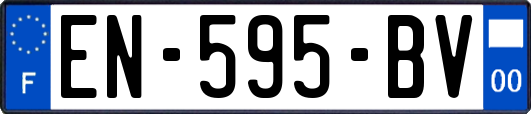 F
EN-595-BV
00